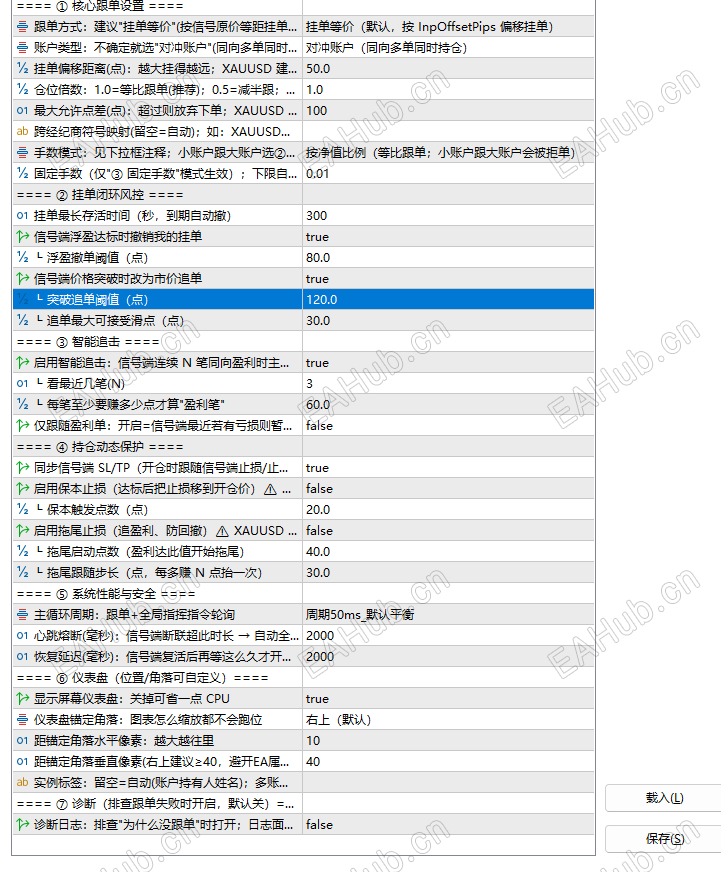 | | |
|---|---|
| ==== ① 核心跟单设置 ==== | |
| 跟单方式：建议"挂单等价"(按信号原价等距挂单... | 挂单等价（默认，按 InpOffsetPips 偏移挂单） |
| 账户类型：不确定就选"对冲账户"(同向多单同时... | 对冲账户（同向多单同时持仓） |
| 挂单偏移距离(点)：越大挂得越远；XAUUSD 建... | 50.0 |
| 仓位倍数：1.0=等比跟单(推荐)；0.5=减半跟；... | 1.0 |
| 最大允许点差(点)：超过则放弃下单；XAUUSD ... | 100 |
| 跨经纪商符号映射(留空=自动)；如：XAUUSD... | |
| 手数模式：见下拉框注释；小账户跟大账户选②... | 按净值比例（等比跟单；小账户跟大账户会被拒单） |
| 固定手数（仅"③ 固定手数"模式生效）；下限自... | 0.01 |
| ==== ② 挂单闭环风控 ==== | |
| 挂单最长存活时间（秒，到期自动撤） | 300 |
| 信号端浮盈达标时撤销我的挂单 | true |
| └ 浮盈撤单阈值（点） | 80.0 |
| 信号端价格突破时改为市价追单 | true |
| └ 突破追单阈值（点） | 120.0 |
| └ 追单最大可接受滑点（点） | 30.0 |
| ==== ③ 智能追击 ==== | |
| 启用智能追击：信号端连续 N 笔同向盈利时主... | true |
| └ 看最近几笔(N) | 3 |
| └ 每笔至少要赚多少点才算"盈利笔" | 60.0 |
| 仅跟随盈利单：开启=信号端最近若有亏损则暂... | false |
| ==== ④ 持仓动态保护 ==== | |
| 同步信号端 SL/TP（开仓时跟随信号端止损/止... | true |
| 启用保本止损（达标后把止损移到开仓价）⚠ ... | false |
| └ 保本触发点数（点） | 20.0 |
| 启用拖尾止损（追盈利、防回撤）⚠ XAUUSD ... | false |
| └ 拖尾启动点数（盈利达此值开始拖尾） | 40.0 |
| └ 拖尾跟随步长（点，每多赚 N 点抬一次） | 30.0 |
| ==== ⑤ 系统性能与安全 ==== | |
| 主循环周期：跟单+全局指挥指令轮询 | 周期50ms_默认平衡 |
| 心跳熔断(毫秒)：信号端断联超此时长 → 自动全... | 2000 |
| 恢复延迟(毫秒)：信号端复活后再等这么久才开... | 2000 |
| ==== ⑥ 仪表盘（位置/角落可自定义）==== | |
| 显示屏幕仪表盘：关掉可省一点 CPU | true |
| 仪表盘锚定角落：图表怎么缩放都不会跑位 | 右上（默认） |
| 距锚定角落水平像素：越大越往里 | 10 |
| 距锚定角落垂直像素(右上建议≥40，避开EA属... | 40 |
| 实例标签：留空=自动(账户持有人姓名)；多账... | |
| ==== ⑦ 诊断（排查跟单失败时开启，默认关）=... | |
| 诊断日志：排查"为什么没跟单"时打开；日志面... | false |

载入(L)

保存(S)

EAHub.cn